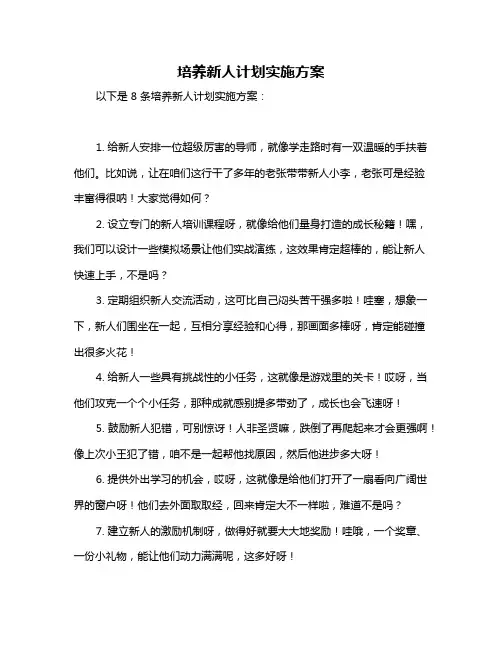 培养新人计划实施方案

以下是 8 条培养新人计划实施方案：

1. 给新人安排一位超级厉害的导师，就像学走路时有一双温暖的手扶着他们。比如说，让在咱们这行干了多年的老张带带新人小李，老张可是经验丰富得很呐！大家觉得如何？

2. 设立专门的新人培训课程呀，就像给他们量身打造的成长秘籍！嘿，我们可以设计一些模拟场景让他们实战演练，这效果肯定超棒的，能让新人快速上手，不是吗？

3. 定期组织新人交流活动，这可比自己闷头苦干强多啦！哇塞，想象一下，新人们围坐在一起，互相分享经验和心得，那画面多棒呀，肯定能碰撞出很多火花！

4. 给新人一些具有挑战性的小任务，这就像是游戏里的关卡！哎呀，当他们攻克一个个小任务，那种成就感别提多带劲了，成长也会飞速呀！

5. 鼓励新人犯错，可别惊讶！人非圣贤嘛，跌倒了再爬起来才会更强啊！像上次小王犯了错，咱不是一起帮他找原因，然后他进步多大呀！

6. 提供外出学习的机会，哎呀，这就像是给他们打开了一扇看向广阔世界的窗户呀！他们去外面取取经，回来肯定大不一样啦，难道不是吗？

7. 建立新人的激励机制呀，做得好就要大大地奖励！哇哦，一个奖章、一份小礼物，能让他们动力满满呢，这多好呀！